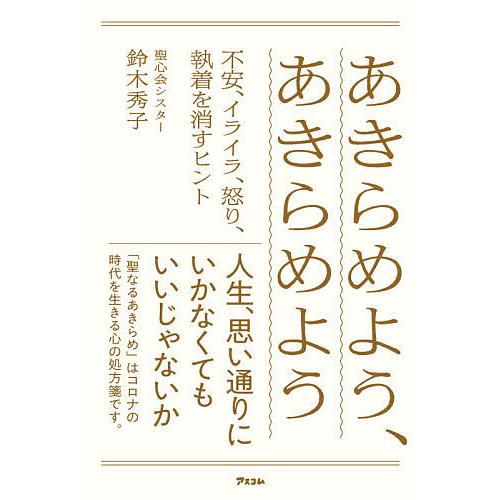 あきらめよう、あきらめよう

不安、イライラ、怒り、執着を消すヒント

聖心会シスター
鈴木秀子

人生、思い通りにいかなくてもいいじゃないか

「聖なるあきらめ」はコロナの時代を生きる心の処方箋です。

アスコム